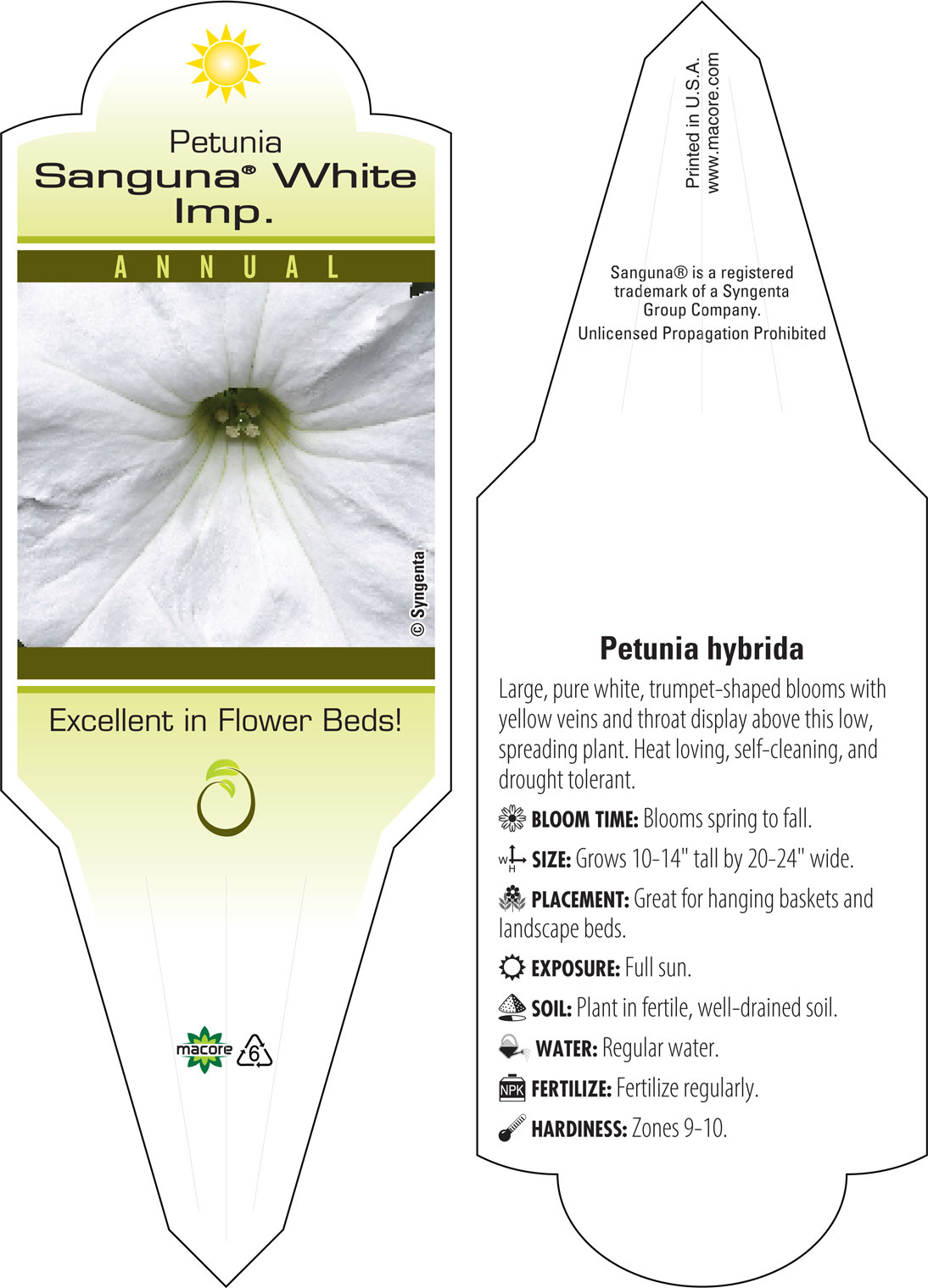 Petunia
Sanguna® White Imp.

ANNUAL

© Syngenta

Excellent in Flower Beds!

macore

6

Printed in U.S.A.
www.macore.com

Sanguna® is a registered trademark of a Syngenta Group Company.

Unlicensed Propagation Prohibited

Petunia hybrida

Large, pure white, trumpet-shaped blooms with yellow veins and throat display above this low, spreading plant. Heat loving, self-cleaning, and drought tolerant.

BLOOM TIME: Blooms spring to fall.

W H SIZE: Grows 10-14" tall by 20-24" wide.

PLACEMENT: Great for hanging baskets and landscape beds.

EXPOSURE: Full sun.

SOIL: Plant in fertile, well-drained soil.

WATER: Regular water.

NPK FERTILIZE: Fertilize regularly.

HARDINESS: Zones 9-10.